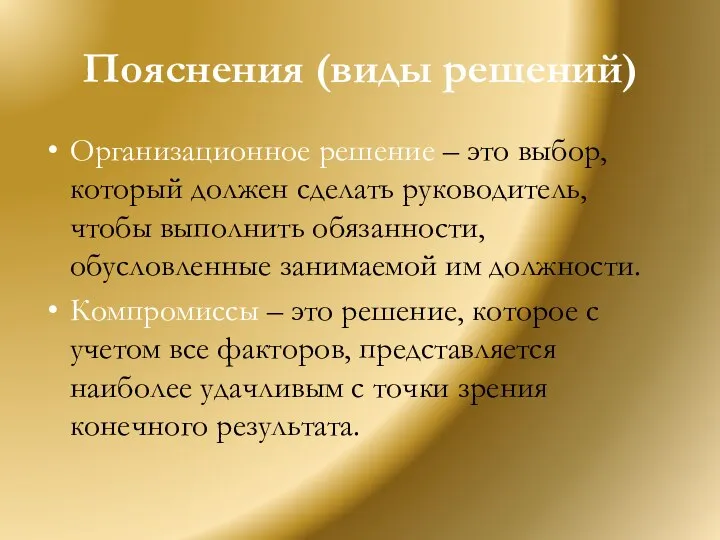 Пояснения (виды решений)

• Организационное решение – это выбор, который должен сделать руководитель, чтобы выполнить обязанности, обусловленные занимаемой им должности.

• Компромиссы – это решение, которое с учетом все факторов, представляется наиболее удачливым с точки зрения конечного результата.